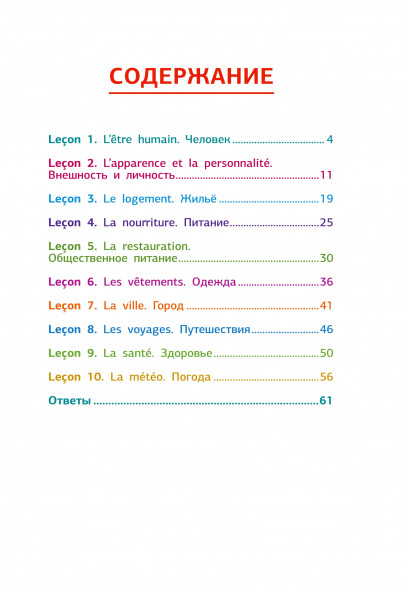 СОДЕРЖАНИЕ

Leçon 1. L'être humain. Человек 4

Leçon 2. L'apparence et la personnalité. Внешность и личность 11

Leçon 3. Le logement. Жильё 19

Leçon 4. La nourriture. Питание 25

Leçon 5. La restauration. Общественное питание 30

Leçon 6. Les vêtements. Одежда 36

Leçon 7. La ville. Город 41

Leçon 8. Les voyages. Путешествия 46

Leçon 9. La santé. Здоровье 50

Leçon 10. La météo. Погода 56

Ответы 61